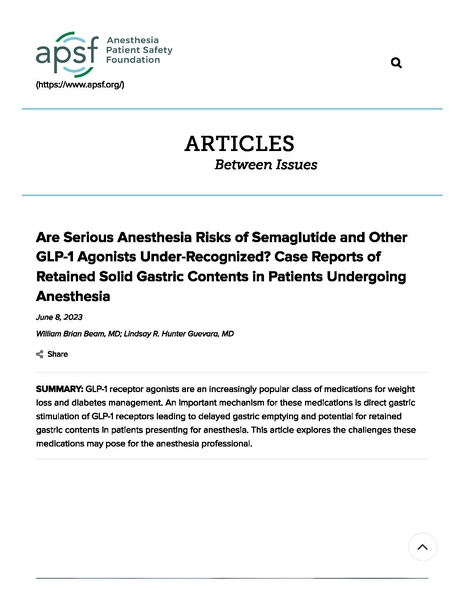 apsf Anesthesia Patient Safety Foundation

(https://www.apsf.org/)

ARTICLES
Between Issues

Are Serious Anesthesia Risks of Semaglutide and Other GLP-1 Agonists Under-Recognized? Case Reports of Retained Solid Gastric Contents in Patients Undergoing Anesthesia

June 8, 2023

William Brian Beam, MD; Lindsay R. Hunter Guevara, MD

Share

SUMMARY: GLP-1 receptor agonists are an increasingly popular class of medications for weight loss and diabetes management. An important mechanism for these medications is direct gastric stimulation of GLP-1 receptors leading to delayed gastric emptying and potential for retained gastric contents in patients presenting for anesthesia. This article explores the challenges these medications may pose for the anesthesia professional.